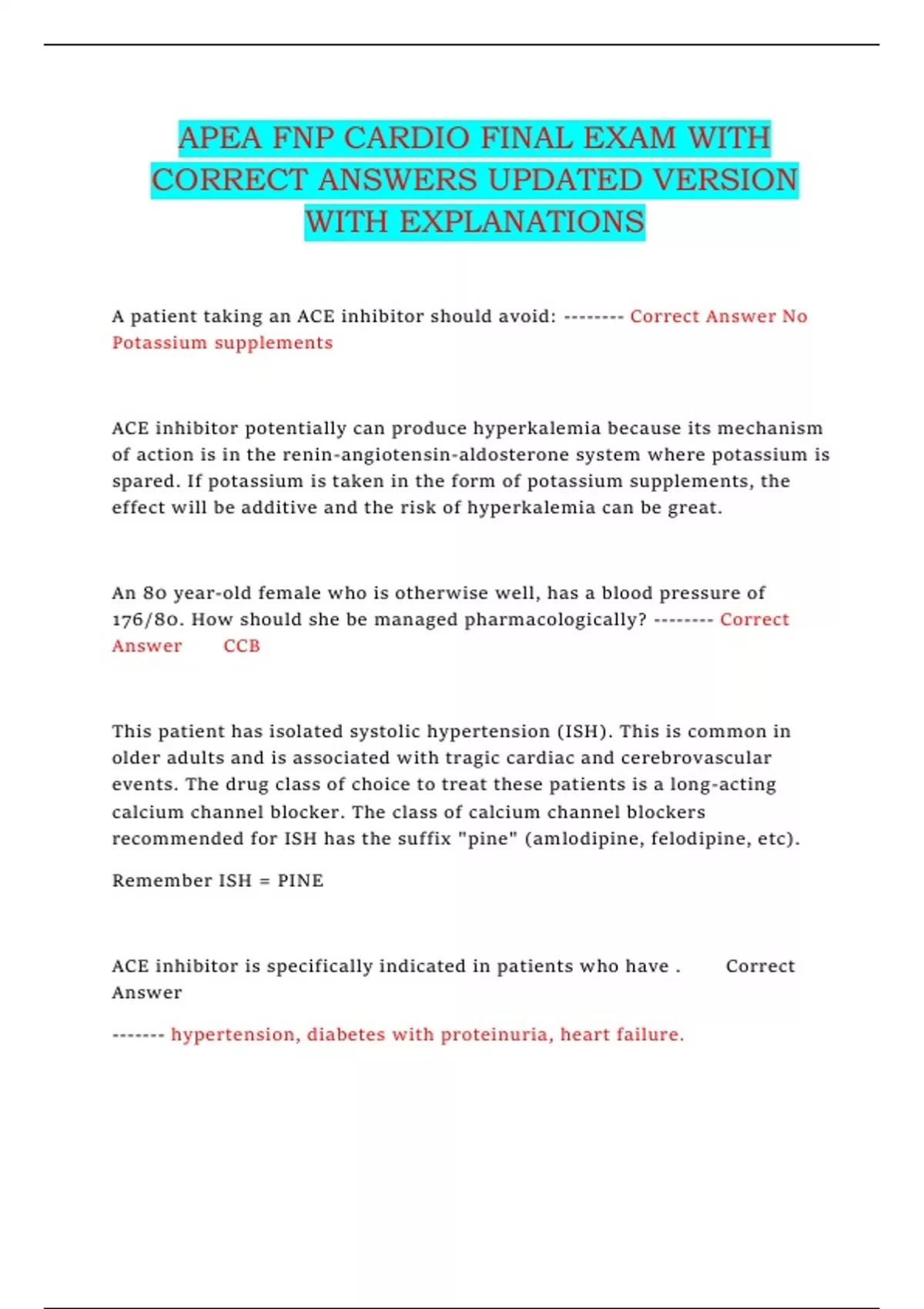 APEA FNP CARDIO FINAL EXAM WITH CORRECT ANSWERS UPDATED VERSION WITH EXPLANATIONS

A patient taking an ACE inhibitor should avoid: -------- Correct Answer No Potassium supplements

ACE inhibitor potentially can produce hyperkalemia because its mechanism of action is in the renin-angiotensin-aldosterone system where potassium is spared. If potassium is taken in the form of potassium supplements, the effect will be additive and the risk of hyperkalemia can be great.

An 80 year-old female who is otherwise well, has a blood pressure of 176/80. How should she be managed pharmacologically? -------- Correct Answer CCB

This patient has isolated systolic hypertension (ISH). This is common in older adults and is associated with tragic cardiac and cerebrovascular events. The drug class of choice to treat these patients is a long-acting calcium channel blocker. The class of calcium channel blockers recommended for ISH has the suffix "pine" (amlodipine, felodipine, etc).

Remember ISH = PINE

ACE inhibitor is specifically indicated in patients who have . Correct Answer

------- hypertension, diabetes with proteinuria, heart failure.